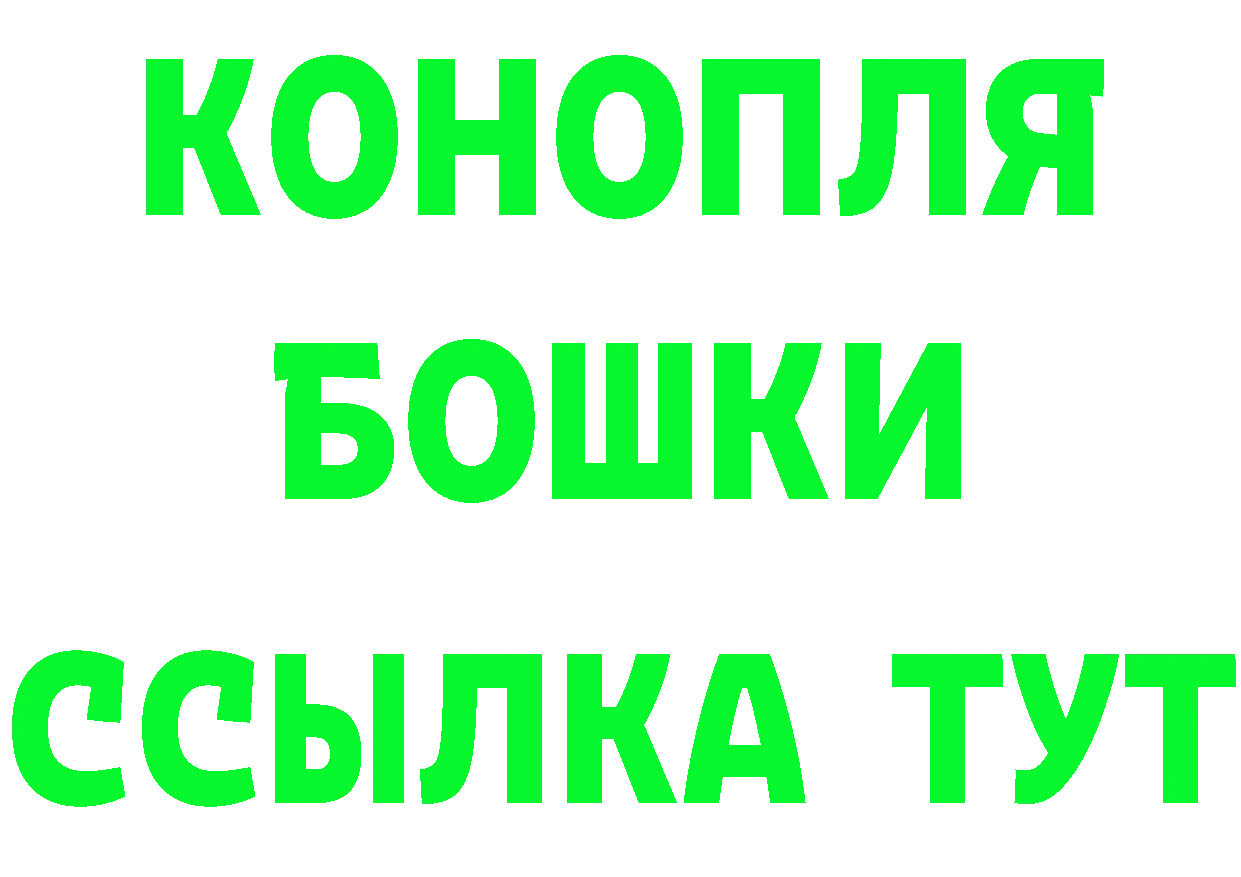 КОНОПЛЯ
БОШКИ
ССЫЛКА ТУТ